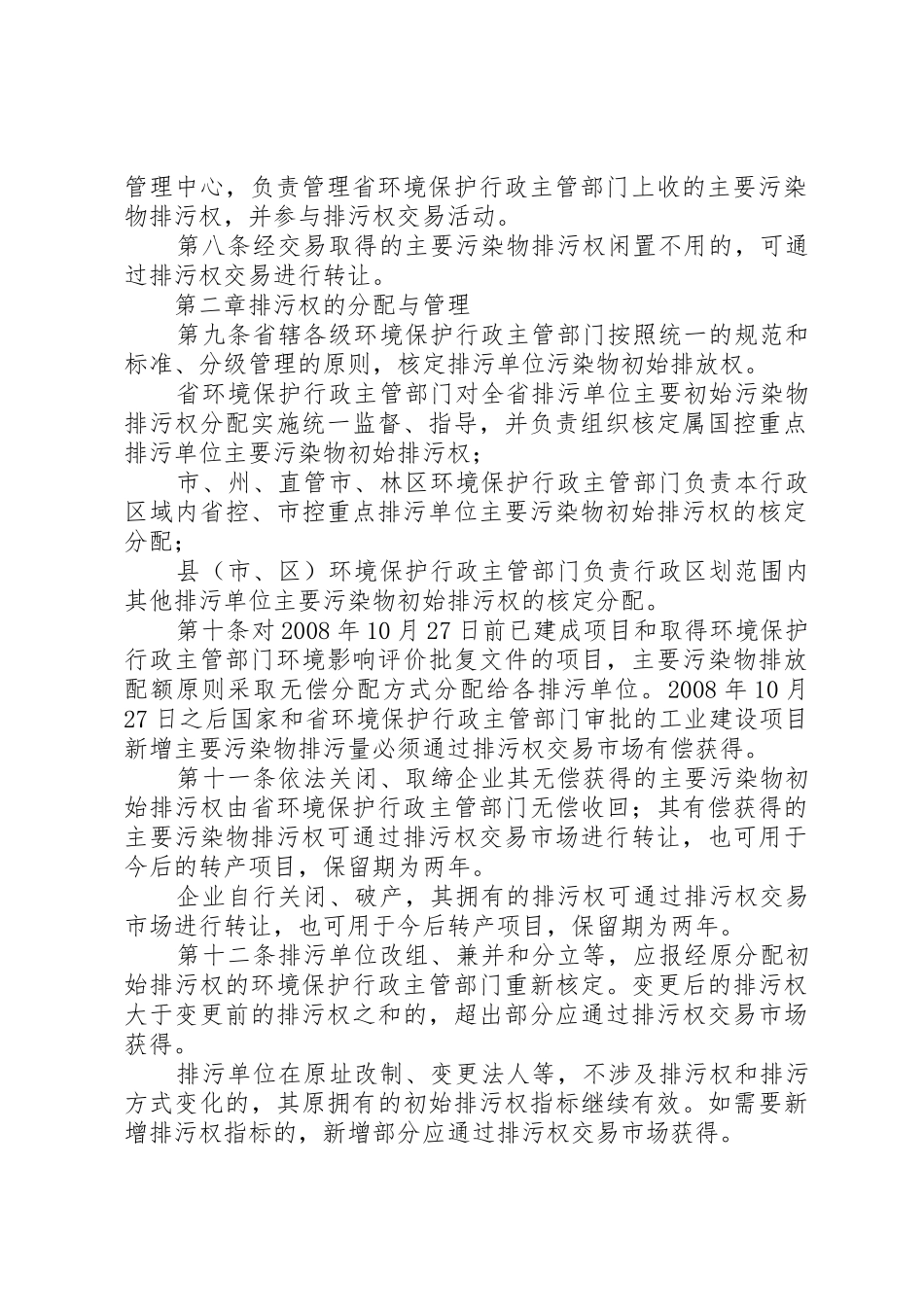 管理中心，负责管理省环境保护行政主管部门上收的主要污染物排污权，并参与排污权交易活动。

第八条经交易取得的主要污染物排污权闲置不用的，可通过排污权交易进行转让。

第二章排污权的分配与管理

第九条省辖各级环境保护行政主管部门按照统一的规范和标准、分级管理的原则，核定排污单位污染物初始排放权。

省环境保护行政主管部门对全省排污单位主要初始污染物排污权分配实施统一监督、指导，并负责组织核定属国控重点排污单位主要污染物初始排污权；

市、州、直管市、林区环境保护行政主管部门负责本行政区域内省控、市控重点排污单位主要污染物初始排污权的核定分配；

县（市、区）环境保护行政主管部门负责行政区划范围内其他排污单位主要污染物初始排污权的核定分配。

第十条对 2008 年 10 月 27 日前已建成项目和取得环境保护行政主管部门环境影响评价批复文件的项目，主要污染物排放配额原则采取无偿分配方式分配给各排污单位。2008 年 10 月 27 日之后国家和省环境保护行政主管部门审批的工业建设项目新增主要污染物排污量必须通过排污权交易市场有偿获得。

第十一条依法关闭、取缔企业其无偿获得的主要污染物初始排污权由省环境保护行政主管部门无偿收回；其有偿获得的主要污染物排污权可通过排污权交易市场进行转让，也可用于今后的转产项目，保留期为两年。

企业自行关闭、破产，其拥有的排污权可通过排污权交易市场进行转让，也可用于今后转产项目，保留期为两年。

第十二条排污单位改组、兼并和分立等，应报经原分配初始排污权的环境保护行政主管部门重新核定。变更后的排污权大于变更前的排污权之和的，超出部分应通过排污权交易市场获得。

排污单位在原址改制、变更法人等，不涉及排污权和排污方式变化的，其原拥有的初始排污权指标继续有效。如需要新增排污权指标的，新增部分应通过排污权交易市场获得。